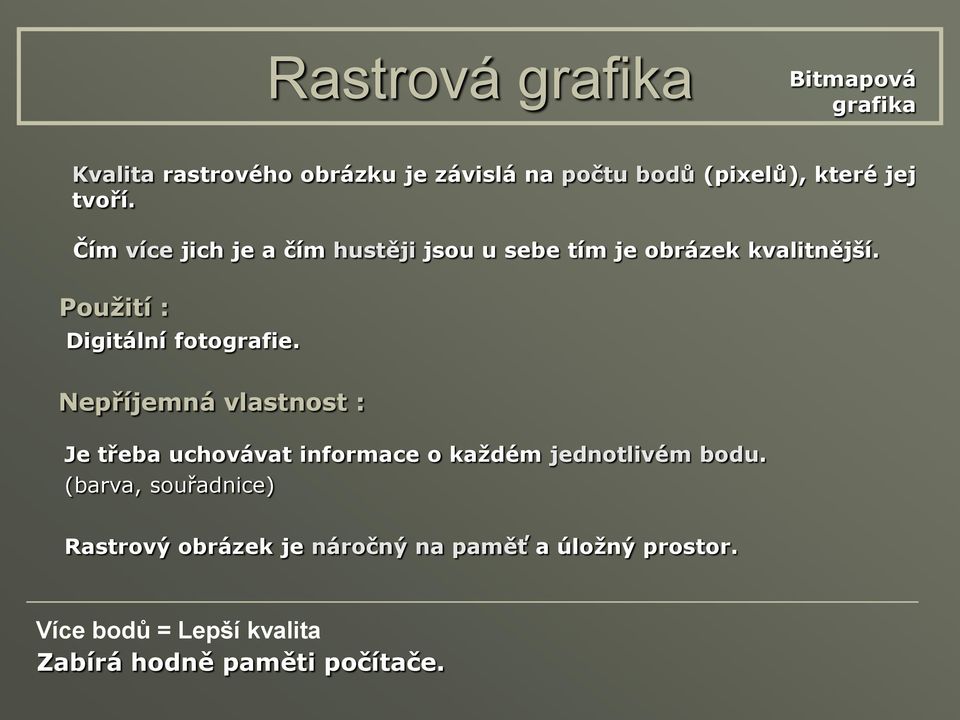 Rastrová grafika

Bitmapová grafika

Kvalita rastrového obrázku je závislá na počtu bodů (pixelů), které jej tvoří.

Čím více jich je a čím hustěji jsou u sebe tím je obrázek kvalitnější.

Použití :

Digitální fotografie.

Nepříjemná vlastnost :

Je třeba uchovávat informace o každém jednotlivém bodu.
(barva, souřadnice)

Rastrový obrázek je náročný na paměť a úložný prostor.

Více bodů = Lepší kvalita
Zabírá hodně paměti počítače.